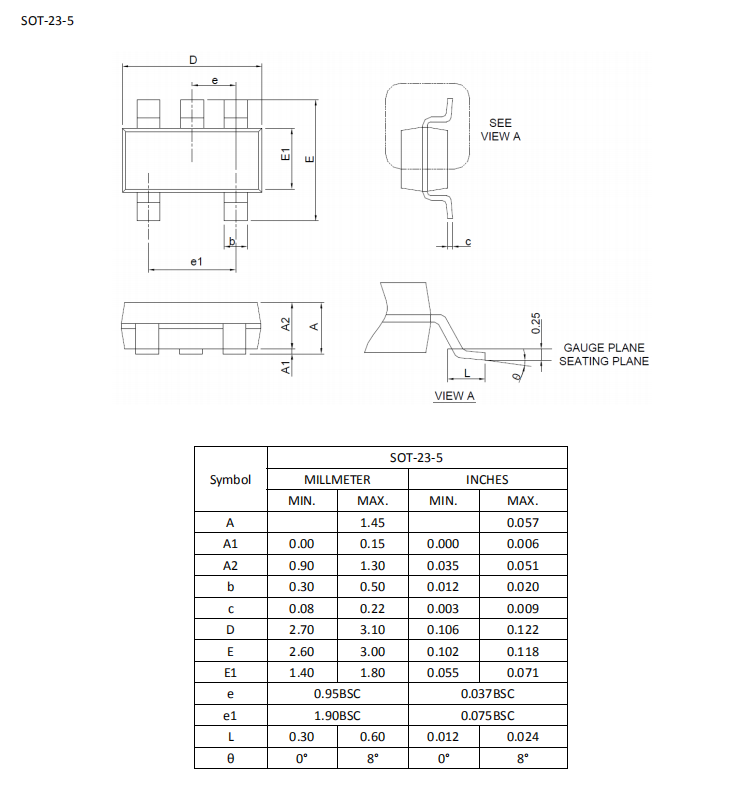 SOT-23-5

D
e
E1
E
b
e1
SEE
VIEW A
c
A2
A
A1
0.25
GAUGE PLANE
SEATING PLANE
L
θ
VIEW A

| Symbol | SOT-23-5 | | | |
|---|---|---|---|---|
| | MILLMETER | | INCHES | |
| | MIN. | MAX. | MIN. | MAX. |
| A | | 1.45 | | 0.057 |
| A1 | 0.00 | 0.15 | 0.000 | 0.006 |
| A2 | 0.90 | 1.30 | 0.035 | 0.051 |
| b | 0.30 | 0.50 | 0.012 | 0.020 |
| c | 0.08 | 0.22 | 0.003 | 0.009 |
| D | 2.70 | 3.10 | 0.106 | 0.122 |
| E | 2.60 | 3.00 | 0.102 | 0.118 |
| E1 | 1.40 | 1.80 | 0.055 | 0.071 |
| e | 0.95BSC | | 0.037BSC | |
| e1 | 1.90BSC | | 0.075BSC | |
| L | 0.30 | 0.60 | 0.012 | 0.024 |
| θ | 0° | 8° | 0° | 8° |